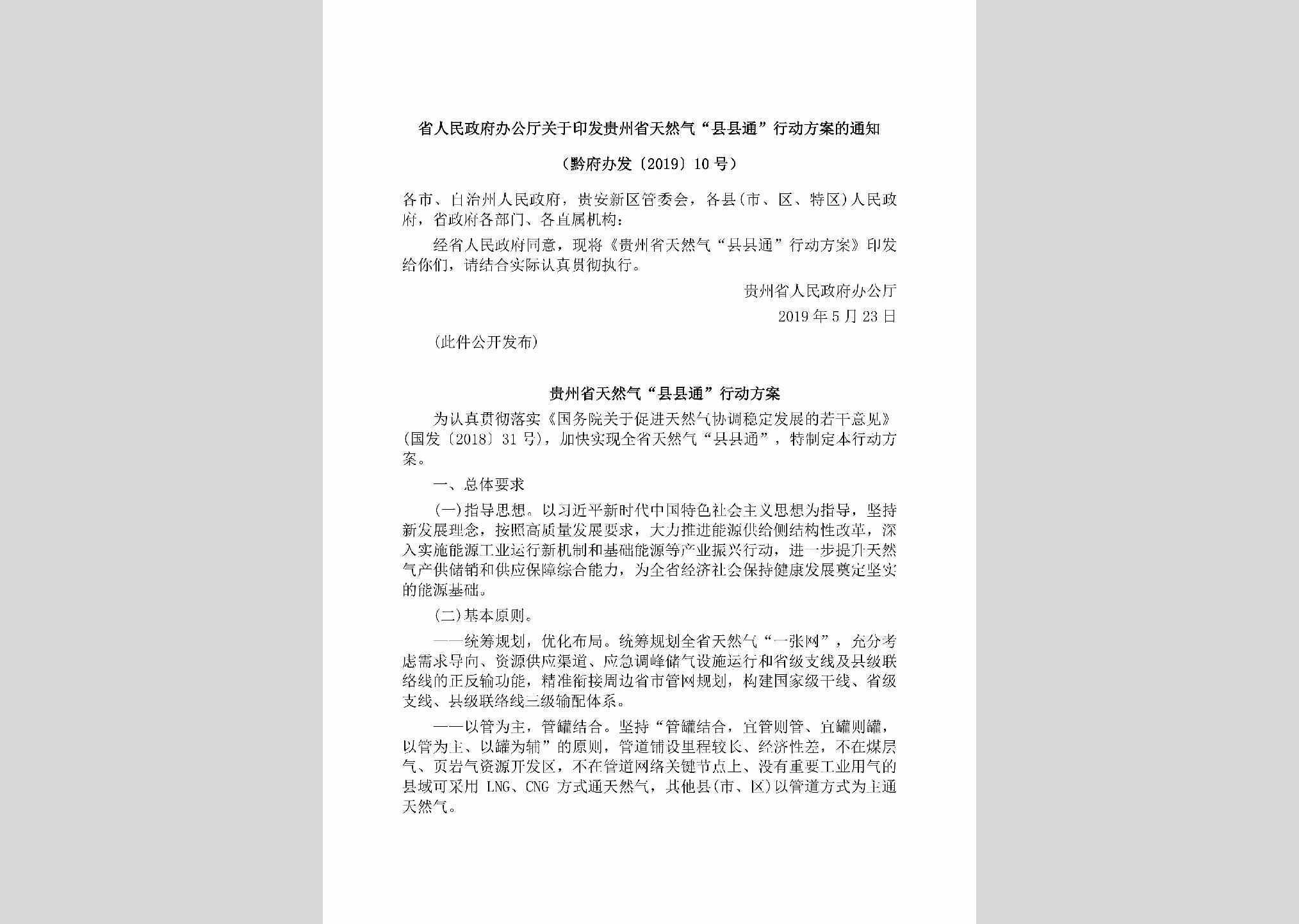 省人民政府办公厅关于印发贵州省天然气“县县通”行动方案的通知

（黔府办发〔2019〕10号）

各市、自治州人民政府，贵安新区管委会，各县（市、区、特区）人民政府，省政府各部门、各直属机构：

经省人民政府同意，现将《贵州省天然气“县县通”行动方案》印发给你们，请结合实际认真贯彻执行。

贵州省人民政府办公厅

2019年5月23日

（此件公开发布）

贵州省天然气“县县通”行动方案

为认真贯彻落实《国务院关于促进天然气协调稳定发展的若干意见》（国发〔2018〕31号），加快实现全省天然气“县县通”，特制定本行动方案。

一、总体要求

（一）指导思想。以习近平新时代中国特色社会主义思想为指导，坚持新发展理念，按照高质量发展要求，大力推进能源供给侧结构性改革，深入实施能源工业运行新机制和基础能源等产业振兴行动，进一步提升天然气产供储销和供应保障综合能力，为全省经济社会保持健康发展奠定坚实的能源基础。

（二）基本原则。

——统筹规划，优化布局。统筹规划全省天然气“一张网”，充分考虑需求导向、资源供应渠道、应急调峰储气设施运行和省级支线及县级联络线的正反输功能，精准衔接周边省市管网规划，构建国家级干线、省级支线、县级联络线三级输配体系。

——以管为主，管罐结合。坚持“管罐结合，宜管则管、宜罐则罐，以管为主、以罐为辅”的原则，管道铺设里程较长、经济性差，不在煤层气、页岩气资源开发区，不在管道网络关键节点上、没有重要工业用气的县域可采用 LNG、CNG 方式通天然气，其他县（市、区）以管道方式为主通天然气。